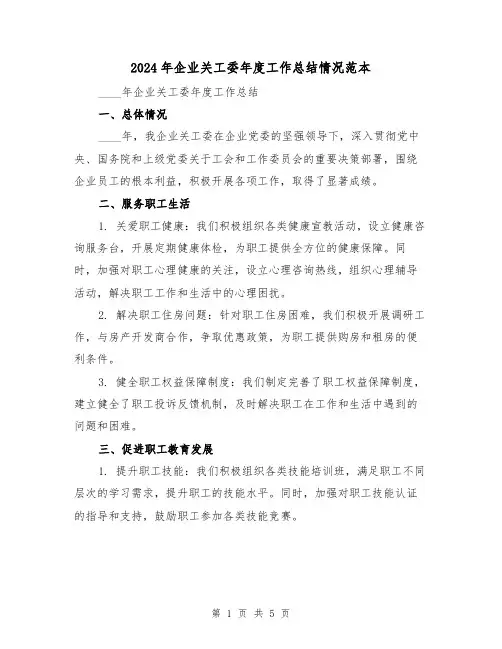 2024年企业关工委年度工作总结情况范本

____年企业关工委年度工作总结

一、总体情况

____年，我企业关工委在企业党委的坚强领导下，深入贯彻党中央、国务院和上级党委关于工会和工作委员会的重要决策部署，围绕企业员工的根本利益，积极开展各项工作，取得了显著成绩。

二、服务职工生活

1. 关爱职工健康：我们积极组织各类健康宣教活动，设立健康咨询服务台，开展定期健康体检，为职工提供全方位的健康保障。同时，加强对职工心理健康的关注，设立心理咨询热线，组织心理辅导活动，解决职工工作和生活中的心理困扰。

2. 解决职工住房问题：针对职工住房困难，我们积极开展调研工作，与房产开发商合作，争取优惠政策，为职工提供购房和租房的便利条件。

3. 健全职工权益保障制度：我们制定完善了职工权益保障制度，建立健全了职工投诉反馈机制，及时解决职工在工作和生活中遇到的问题和困难。

三、促进职工教育发展

1. 提升职工技能：我们积极组织各类技能培训班，满足职工不同层次的学习需求，提升职工的技能水平。同时，加强对职工技能认证的指导和支持，鼓励职工参加各类技能竞赛。

第 1 页 共 5 页